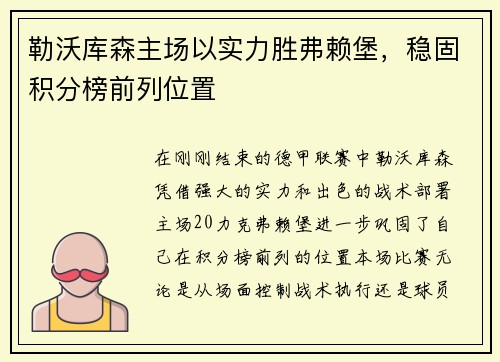 勒沃库森主场以实力胜弗赖堡，稳固积分榜前列位置

在刚刚结束的德甲联赛中勒沃库森凭借强大的实力和出色的战术部署主场20力克弗赖堡进一步巩固了自己在积分榜前列的位置本场比赛无论是从场面控制战术执行还是球员